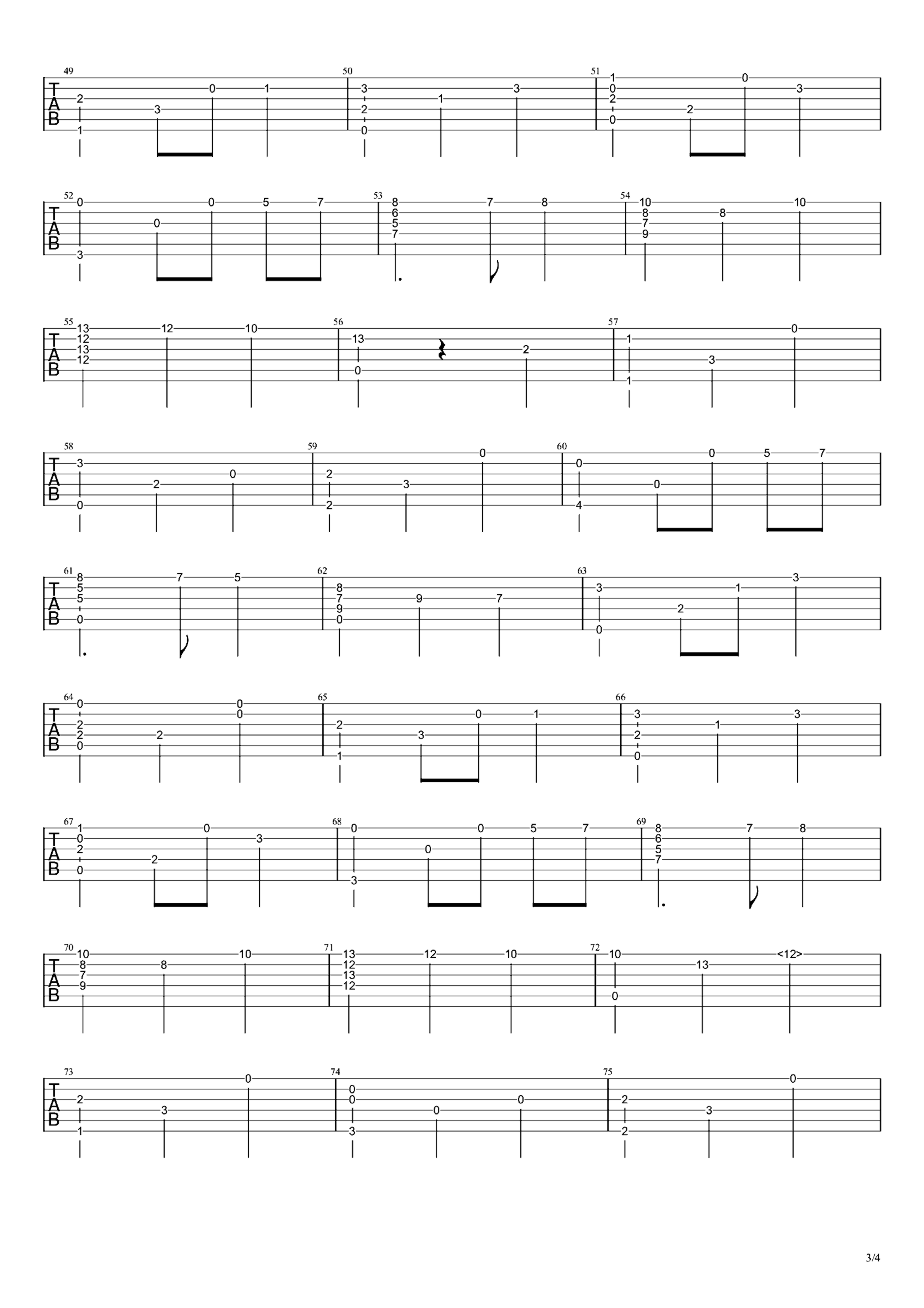 49
T
A
B
2
1
3
0
1
50
3
2
0
1
3
51
1
0
2
0
2
0
3

52
T
A
B
0
3
0
0
5
7
53
8
6
5
7
7
8
54
10
8
7
9
8
10

55
T
A
B
13
12
13
12
12
10
56
13
0
2
57
1
1
3
0

58
T
A
B
3
0
2
0
59
2
2
3
0
60
0
4
0
0
5
7

61
T
A
B
8
5
5
0
7
5
62
8
7
9
0
9
7
63
3
0
2
1
3

64
T
A
B
0
2
2
0
2
0
0
65
2
1
3
0
1
66
3
2
0
1
3

67
T
A
B
1
0
2
0
2
0
3
68
0
3
0
0
5
7
69
8
6
5
7
7
8

70
T
A
B
10
8
7
9
8
10
71
13
12
13
12
12
10
72
10
0
13
<12>

73
T
A
B
2
1
3
0
74
0
0
3
0
0
75
2
2
3
0

3/4